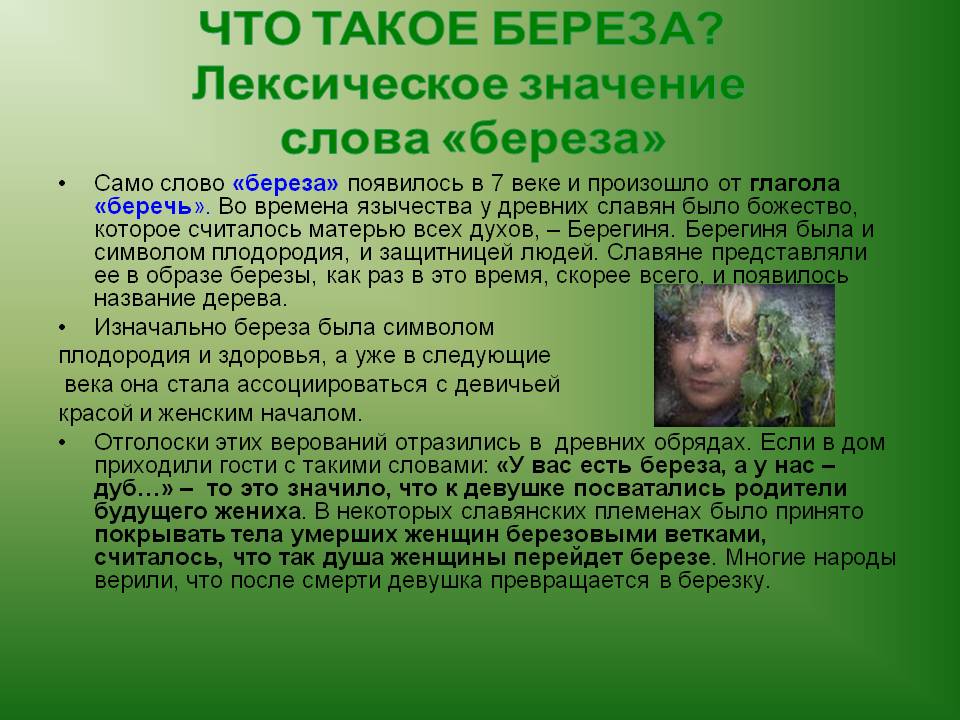 ЧТО ТАКОЕ БЕРЕЗА?
Лексическое значение
слова «береза»

• Само слово «береза» появилось в 7 веке и произошло от глагола «беречь». Во времена язычества у древних славян было божество, которое считалось матерью всех духов, – Берегиня. Берегиня была и символом плодородия, и защитницей людей. Славяне представляли ее в образе березы, как раз в это время, скорее всего, и появилось название дерева.

• Изначально береза была символом плодородия и здоровья, а уже в следующие века она стала ассоциироваться с девичьей красой и женским началом.

• Отголоски этих верований отразились в древних обрядах. Если в дом приходили гости с такими словами: «У вас есть береза, а у нас – дуб…» – то это значило, что к девушке посватались родители будущего жениха. В некоторых славянских племенах было принято покрывать тела умерших женщин березовыми ветками, считалось, что так душа женщины перейдет березе. Многие народы верили, что после смерти девушка превращается в березку.